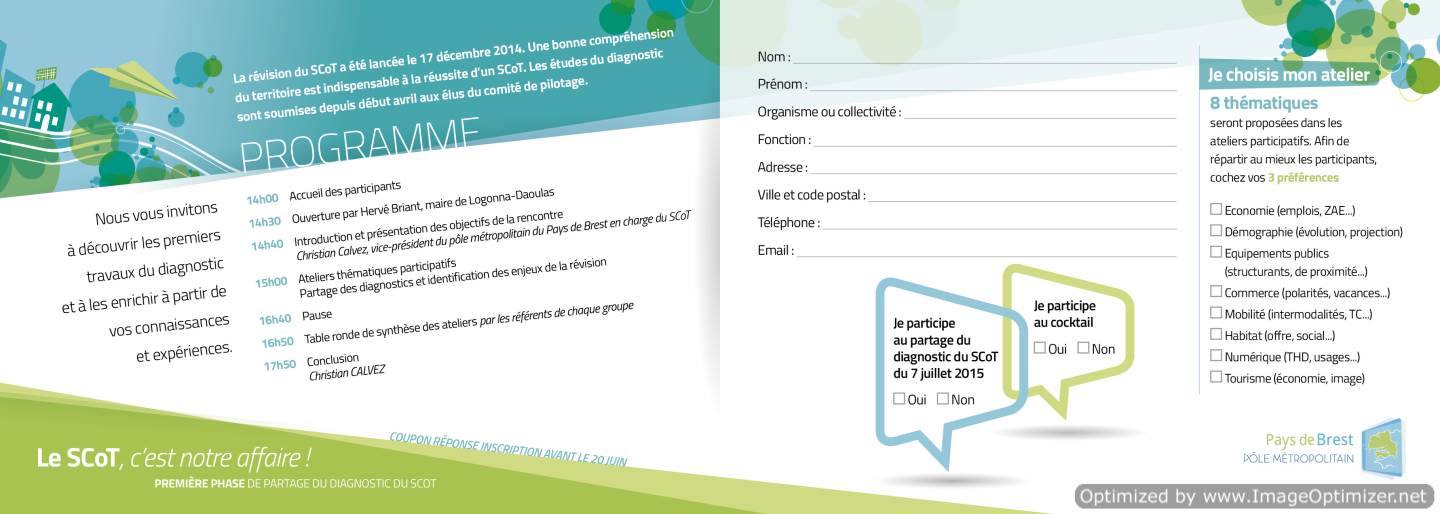 La révision du SCoT a été lancée le 17 décembre 2014. Une bonne compréhension du territoire est indispensable à la réussite d'un SCoT. Les études du diagnostic sont soumises depuis début avril aux élus du comité de pilotage.

PROGRAMME

Nous vous invitons à découvrir les premiers travaux du diagnostic et à les enrichir à partir de vos connaissances et expériences.

14h00 Accueil des participants
14h30 Ouverture par Hervé Briant, maire de Logonna-Daoulas
14h40 Introduction et présentation des objectifs de la rencontre
Christian Calvez, vice-président du pôle métropolitain du Pays de Brest en charge du SCoT
15h00 Ateliers thématiques participatifs
Partage des diagnostics et identification des enjeux de la révision
16h40 Pause
16h50 Table ronde de synthèse des ateliers par les référents de chaque groupe
17h50 Conclusion
Christian CALVEZ

COUPON RÉPONSE INSCRIPTION AVANT LE 20 JUIN

Le SCoT, c'est notre affaire !
PREMIÈRE PHASE DE PARTAGE DU DIAGNOSTIC DU SCOT

Nom : ____
Prénom : ____
Organisme ou collectivité : ____
Fonction : ____
Adresse : ____
Ville et code postal : ____
Téléphone : ____
Email : ____

Je participe au partage du diagnostic du SCoT du 7 juillet 2015
☐ Oui ☐ Non

Je participe au cocktail
☐ Oui ☐ Non

Je choisis mon atelier

8 thématiques seront proposées dans les ateliers participatifs. Afin de répartir au mieux les participants, cochez vos 3 préférences

☐ Economie (emplois, ZAE...)
☐ Démographie (évolution, projection)
☐ Equipements publics (structurants, de proximité...)
☐ Commerce (polarités, vacances...)
☐ Mobilité (intermodalités, TC...)
☐ Habitat (offre, social...)
☐ Numérique (THD, usages...)
☐ Tourisme (économie, image)

Pays de Brest
PÔLE MÉTROPOLITAIN

Optimized by www.ImageOptimizer.net